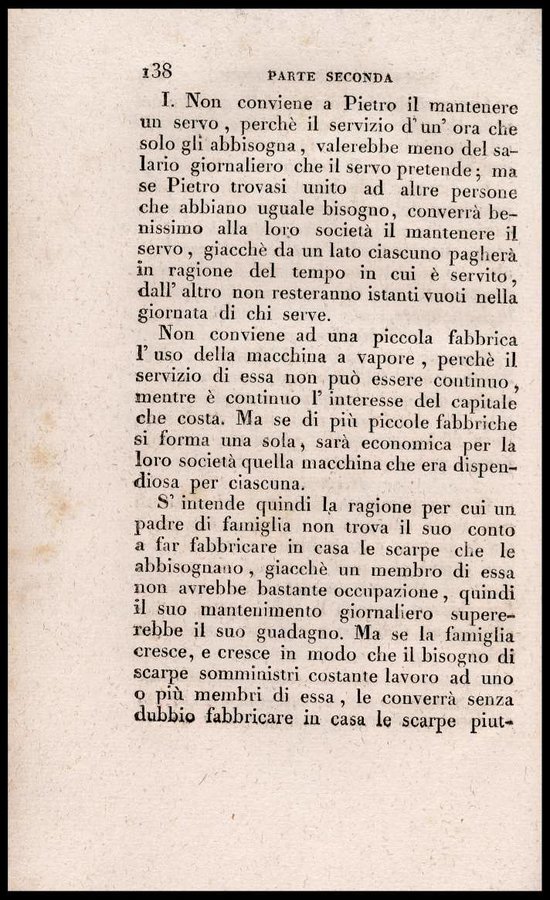 138 PARTE SECONDA

I. Non conviene a Pietro il mantenere un servo, perchè il servizio d'un' ora che solo gli abbisogna, valerebbe meno del salario giornaliero che il servo pretende; ma se Pietro trovasi unito ad altre persone che abbiano uguale bisogno, converrà benissimo alla loro società il mantenere il servo, giacchè da un lato ciascuno pagherà in ragione del tempo in cui è servito, dall' altro non resteranno istanti vuoti nella giornata di chi serve.

Non conviene ad una piccola fabbrica l' uso della macchina a vapore, perchè il servizio di essa non può essere continuo, mentre è continuo l' interesse del capitale che costa. Ma se di più piccole fabbriche si forma una sola, sarà economica per la loro società quella macchina che era dispendiosa per ciascuna.

S' intende quindi la ragione per cui un padre di famiglia non trova il suo conto a far fabbricare in casa le scarpe che le abbisognano, giacchè un membro di essa non avrebbe bastante occupazione, quindi il suo mantenimento giornaliero supererebbe il suo guadagno. Ma se la famiglia cresce, e cresce in modo che il bisogno di scarpe somministri costante lavoro ad uno o più membri di essa, le converrà senza dubbio fabbricare in casa le scarpe piut-